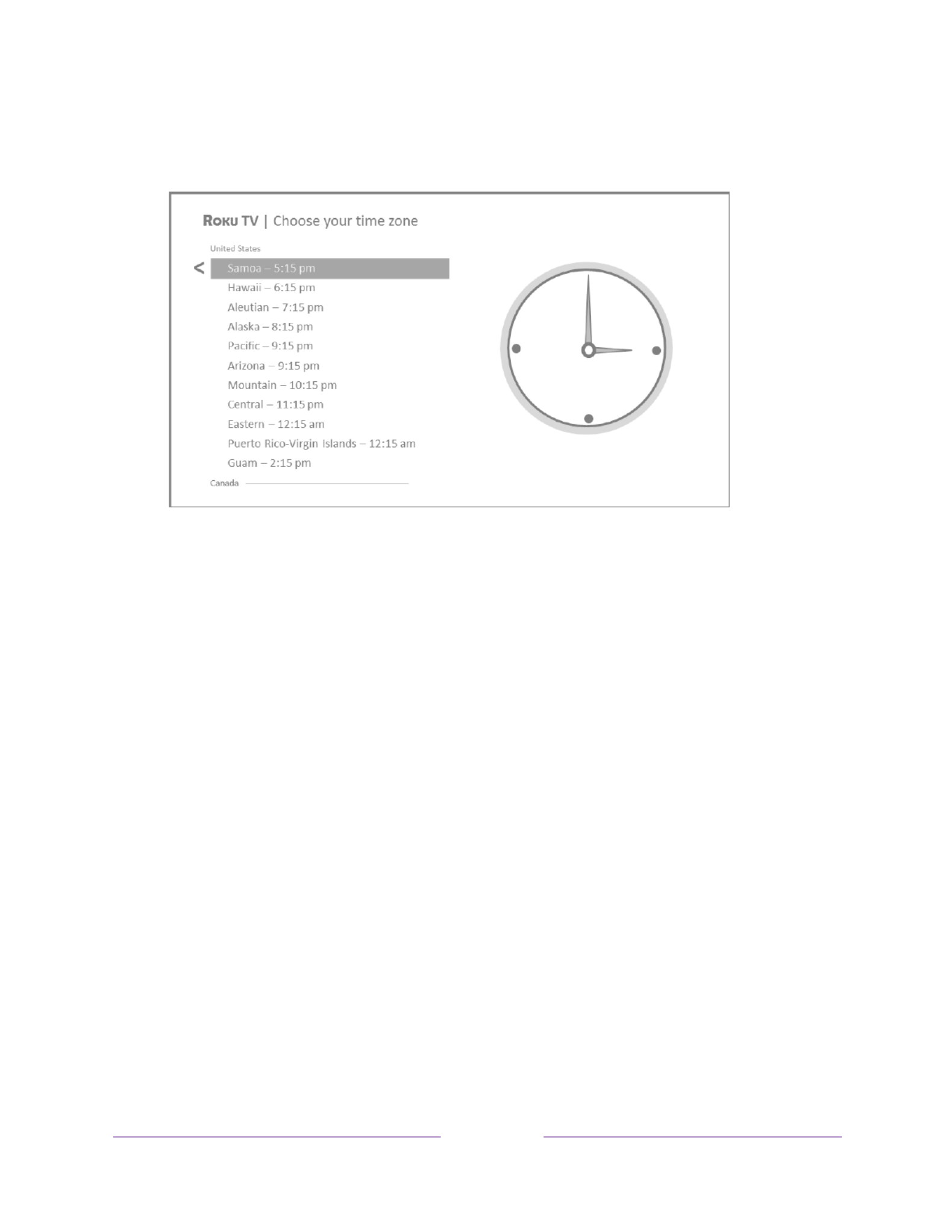 Roku TV | Choose your time zone

United States

<

Samoa – 5:15 pm

Hawaii – 6:15 pm

Aleutian – 7:15 pm

Alaska – 8:15 pm

Pacific – 9:15 pm

Arizona – 9:15 pm

Mountain – 10:15 pm

Central – 11:15 pm

Eastern – 12:15 am

Puerto Rico-Virgin Islands – 12:15 am

Guam – 2:15 pm

Canada